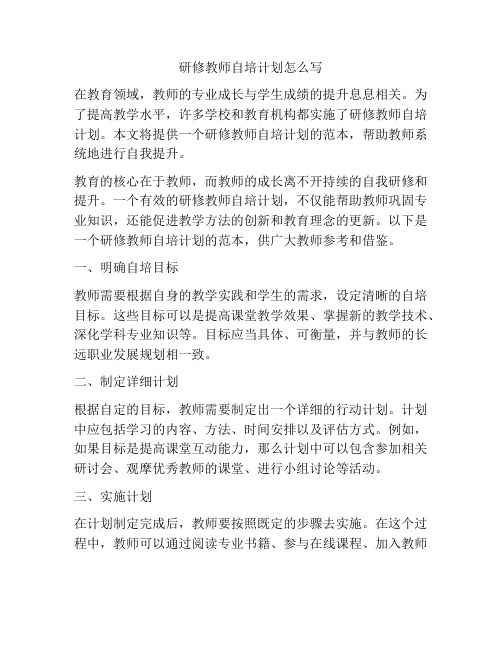 研修教师自培计划怎么写

在教育领域，教师的专业成长与学生成绩的提升息息相关。为了提高教学水平，许多学校和教育机构都实施了研修教师自培计划。本文将提供一个研修教师自培计划的范本，帮助教师系统地进行自我提升。

教育的核心在于教师，而教师的成长离不开持续的自我研修和提升。一个有效的研修教师自培计划，不仅能帮助教师巩固专业知识，还能促进教学方法的创新和教育理念的更新。以下是一个研修教师自培计划的范本，供广大教师参考和借鉴。

一、明确自培目标

教师需要根据自身的教学实践和学生的需求，设定清晰的自培目标。这些目标可以是提高课堂教学效果、掌握新的教学技术、深化学科专业知识等。目标应当具体、可衡量，并与教师的长远职业发展规划相一致。

二、制定详细计划

根据自定的目标，教师需要制定出一个详细的行动计划。计划中应包括学习的内容、方法、时间安排以及评估方式。例如，如果目标是提高课堂互动能力，那么计划中可以包含参加相关研讨会、观摩优秀教师的课堂、进行小组讨论等活动。

三、实施计划

在计划制定完成后，教师要按照既定的步骤去实施。在这个过程中，教师可以通过阅读专业书籍、参与在线课程、加入教师